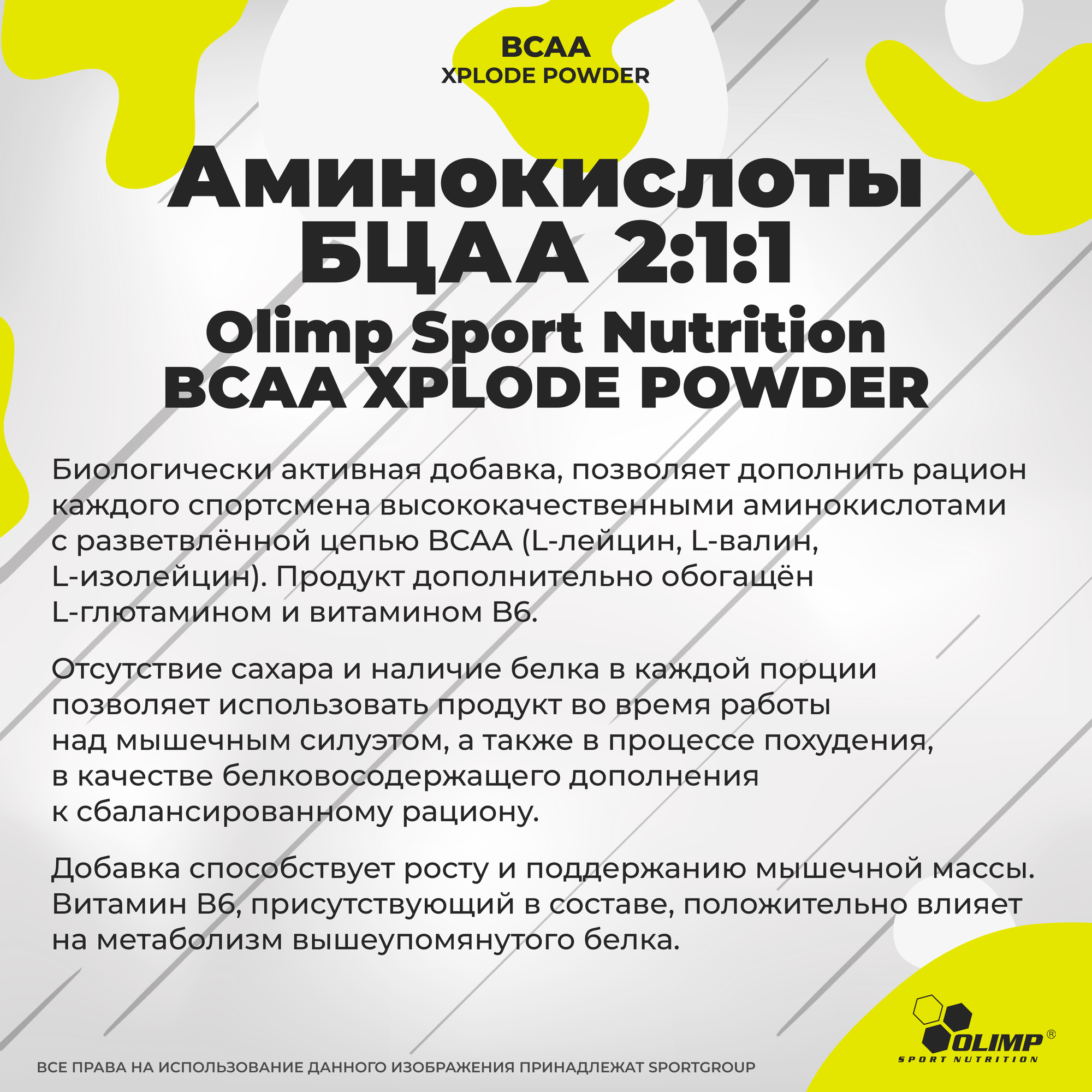 BCAA
XPLODE POWDER

Аминокислоты БЦАА 2:1:1
Olimp Sport Nutrition
BCAA XPLODE POWDER

Биологически активная добавка, позволяет дополнить рацион каждого спортсмена высококачественными аминокислотами с разветвлённой цепью BCAA (L-лейцин, L-валин, L-изолейцин). Продукт дополнительно обогащён L-глютамином и витамином B6.

Отсутствие сахара и наличие белка в каждой порции позволяет использовать продукт во время работы над мышечным силуэтом, а также в процессе похудения, в качестве белковосодержащего дополнения к сбалансированному рациону.

Добавка способствует росту и поддержанию мышечной массы. Витамин B6, присутствующий в составе, положительно влияет на метаболизм вышеупомянутого белка.

ВСЕ ПРАВА НА ИСПОЛЬЗОВАНИЕ ДАННОГО ИЗОБРАЖЕНИЯ ПРИНАДЛЕЖАТ SPORTGROUP

OLIMP®
SPORT NUTRITION